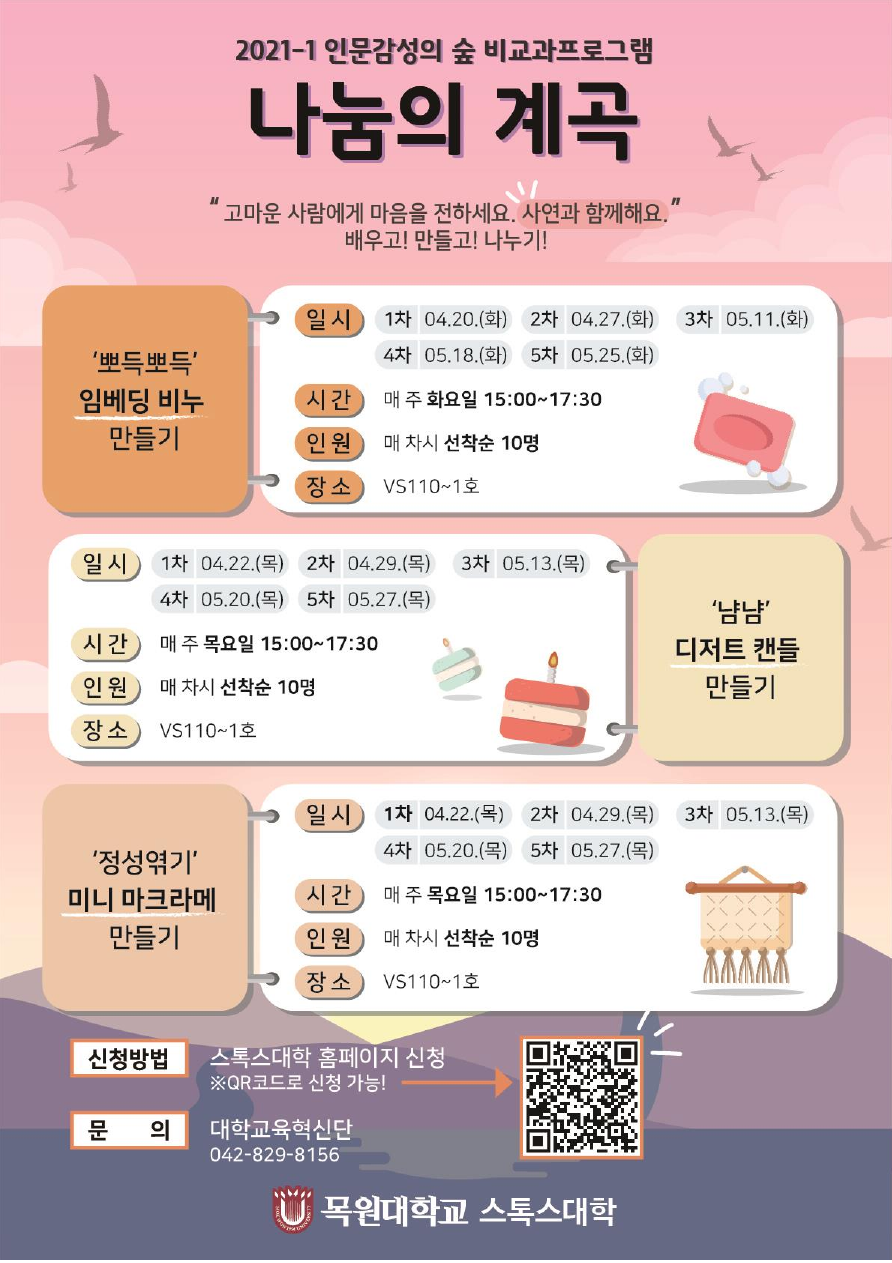 2021-1 인문감성의 숲 비교과프로그램

나눔의 계곡

" 고마운 사람에게 마음을 전하세요. 사연과 함께해요. "
배우고! 만들고! 나누기!

'뽀득뽀득'
임베딩 비누
만들기

일시 1차 04.20.(화) 2차 04.27.(화) 3차 05.11.(화)
4차 05.18.(화) 5차 05.25.(화)
시간 매 주 화요일 15:00~17:30
인원 매 차시 선착순 10명
장소 VS110~1호

일시 1차 04.22.(목) 2차 04.29.(목) 3차 05.13.(목)
4차 05.20.(목) 5차 05.27.(목)
시간 매 주 목요일 15:00~17:30
인원 매 차시 선착순 10명
장소 VS110~1호

'냠냠'
디저트 캔들
만들기

'정성엮기'
미니 마크라메
만들기

일시 1차 04.22.(목) 2차 04.29.(목) 3차 05.13.(목)
4차 05.20.(목) 5차 05.27.(목)
시간 매 주 목요일 15:00~17:30
인원 매 차시 선착순 10명
장소 VS110~1호

신청방법 스톡스대학 홈페이지 신청
※QR코드로 신청 가능!

문 의 대학교육혁신단
042-829-8156

목원대학교 스톡스대학